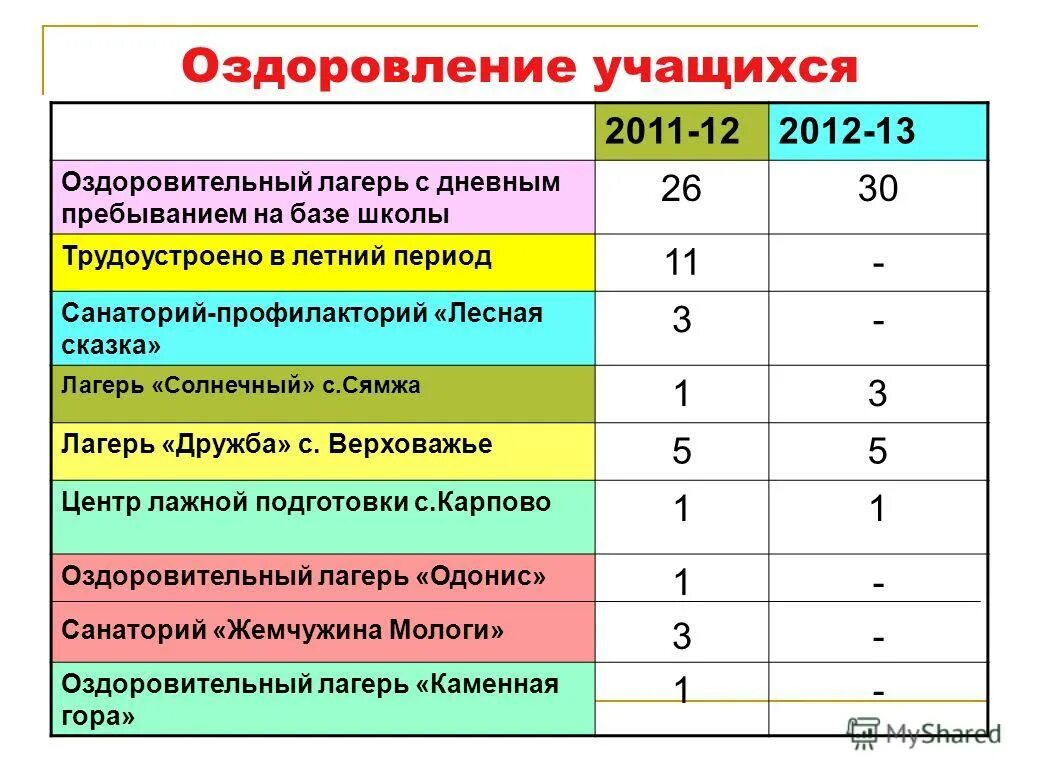 Оздоровление учащихся

| | 2011-12 | 2012-13 |
|---|---|---|
| Оздоровительный лагерь с дневным пребыванием на базе школы | 26 | 30 |
| Трудоустроено в летний период | 11 | - |
| Санаторий-профилакторий «Лесная сказка» | 3 | - |
| Лагерь «Солнечный» с.Сямжа | 1 | 3 |
| Лагерь «Дружба» с. Верховажье | 5 | 5 |
| Центр лажной подготовки с.Карпово | 1 | 1 |
| Оздоровительный лагерь «Одонис» | 1 | - |
| Санаторий «Жемчужина Мологи» | 3 | - |
| Оздоровительный лагерь «Каменная гора» | 1 | - |

MyShared